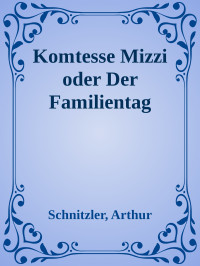 Komtesse Mizzi oder Der Familientag

Schnitzler, Arthur